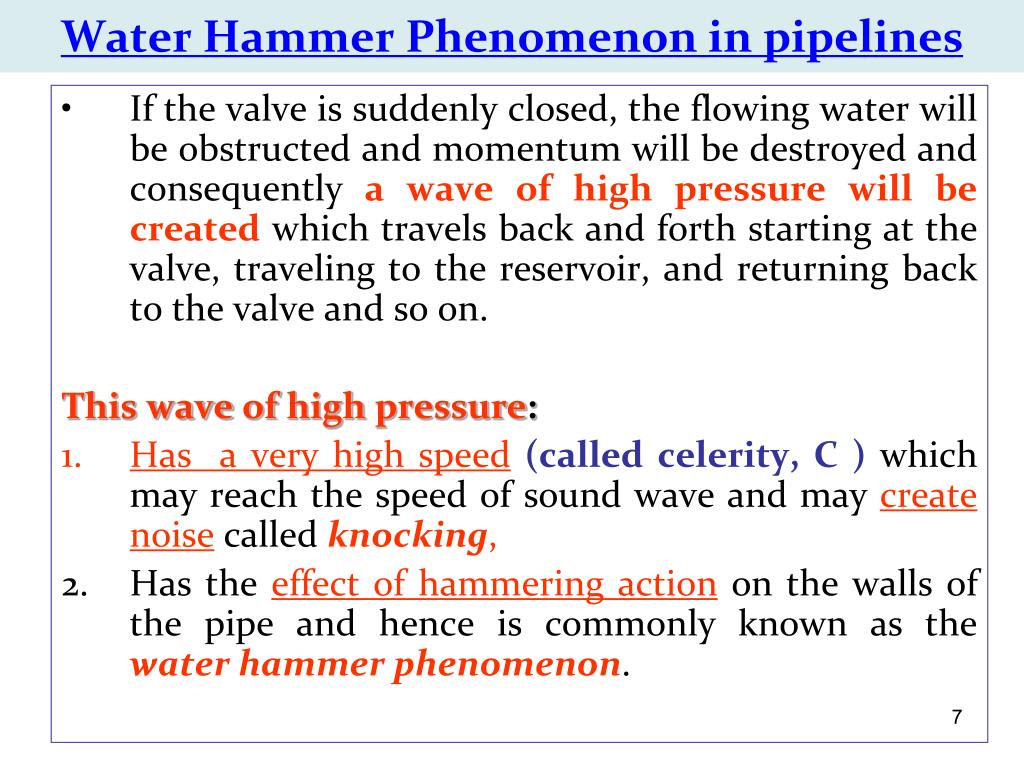 Water Hammer Phenomenon in pipelines

• If the valve is suddenly closed, the flowing water will be obstructed and momentum will be destroyed and consequently a wave of high pressure will be created which travels back and forth starting at the valve, traveling to the reservoir, and returning back to the valve and so on.

This wave of high pressure:

1. Has a very high speed (called celerity, C ) which may reach the speed of sound wave and may create noise called knocking,

2. Has the effect of hammering action on the walls of the pipe and hence is commonly known as the water hammer phenomenon.

7